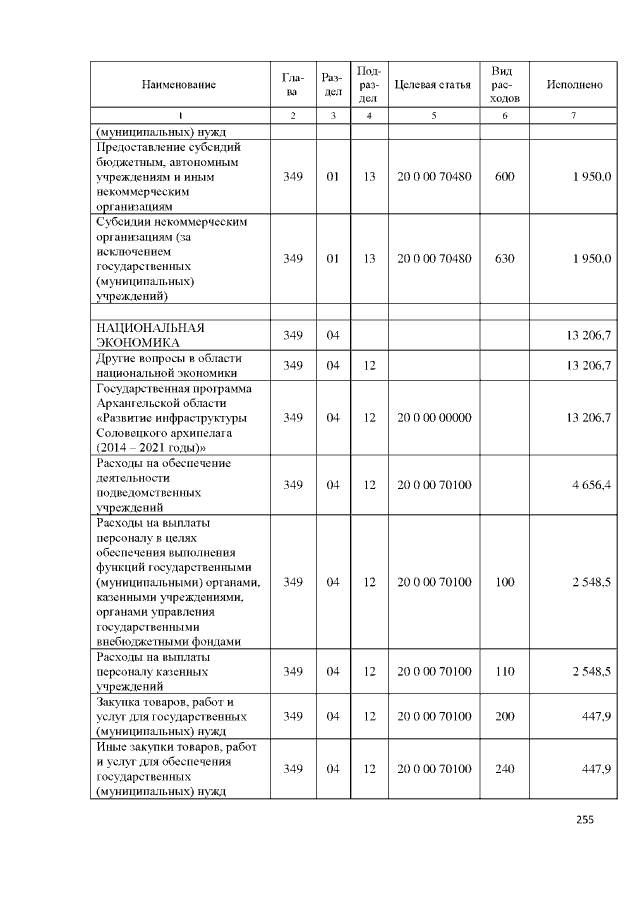 | Наименование | Глава | Раздел | Подраздел | Целевая статья | Вид расходов | Исполнено |
|---|---|---|---|---|---|---|
| 1 | 2 | 3 | 4 | 5 | 6 | 7 |
| (муниципальных) нужд | | | | | | |
| Предоставление субсидий бюджетным, автономным учреждениям и иным некоммерческим организациям | 349 | 01 | 13 | 20 0 00 70480 | 600 | 1 950,0 |
| Субсидии некоммерческим организациям (за исключением государственных (муниципальных) учреждений) | 349 | 01 | 13 | 20 0 00 70480 | 630 | 1 950,0 |
| | | | | | | |
| НАЦИОНАЛЬНАЯ ЭКОНОМИКА | 349 | 04 | | | | 13 206,7 |
| Другие вопросы в области национальной экономики | 349 | 04 | 12 | | | 13 206,7 |
| Государственная программа Архангельской области «Развитие инфраструктуры Соловецкого архипелага (2014 – 2021 годы)» | 349 | 04 | 12 | 20 0 00 00000 | | 13 206,7 |
| Расходы на обеспечение деятельности подведомственных учреждений | 349 | 04 | 12 | 20 0 00 70100 | | 4 656,4 |
| Расходы на выплаты персоналу в целях обеспечения выполнения функций государственными (муниципальными) органами, казенными учреждениями, органами управления государственными внебюджетными фондами | 349 | 04 | 12 | 20 0 00 70100 | 100 | 2 548,5 |
| Расходы на выплаты персоналу казенных учреждений | 349 | 04 | 12 | 20 0 00 70100 | 110 | 2 548,5 |
| Закупка товаров, работ и услуг для государственных (муниципальных) нужд | 349 | 04 | 12 | 20 0 00 70100 | 200 | 447,9 |
| Иные закупки товаров, работ и услуг для обеспечения государственных (муниципальных) нужд | 349 | 04 | 12 | 20 0 00 70100 | 240 | 447,9 |

255